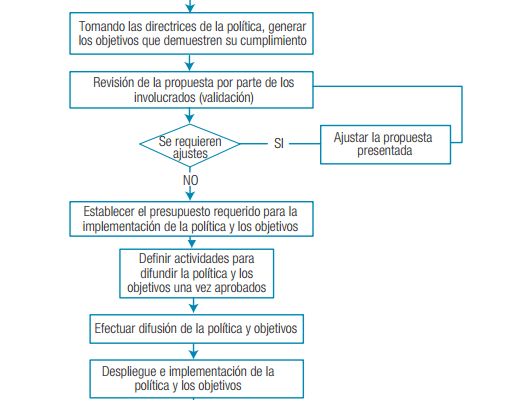 Tomando las directrices de la política, generar los objetivos que demuestren su cumplimiento

Revisión de la propuesta por parte de los involucrados (validación)

Se requieren ajustes

SI

Ajustar la propuesta presentada

NO

Establecer el presupuesto requerido para la implementación de la política y los objetivos

Definir actividades para difundir la política y los objetivos una vez aprobados

Efectuar difusión de la política y objetivos

Despliegue e implementación de la política y los objetivos